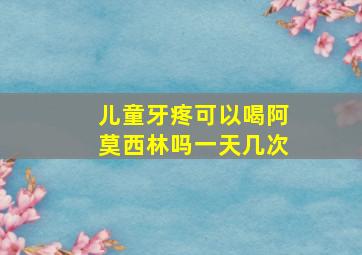 儿童牙疼可以喝阿莫西林吗一天几次